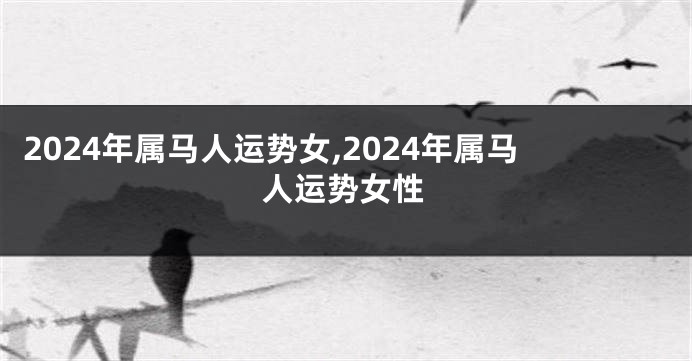 2024年属马人运势女,2024年属马人运势女性